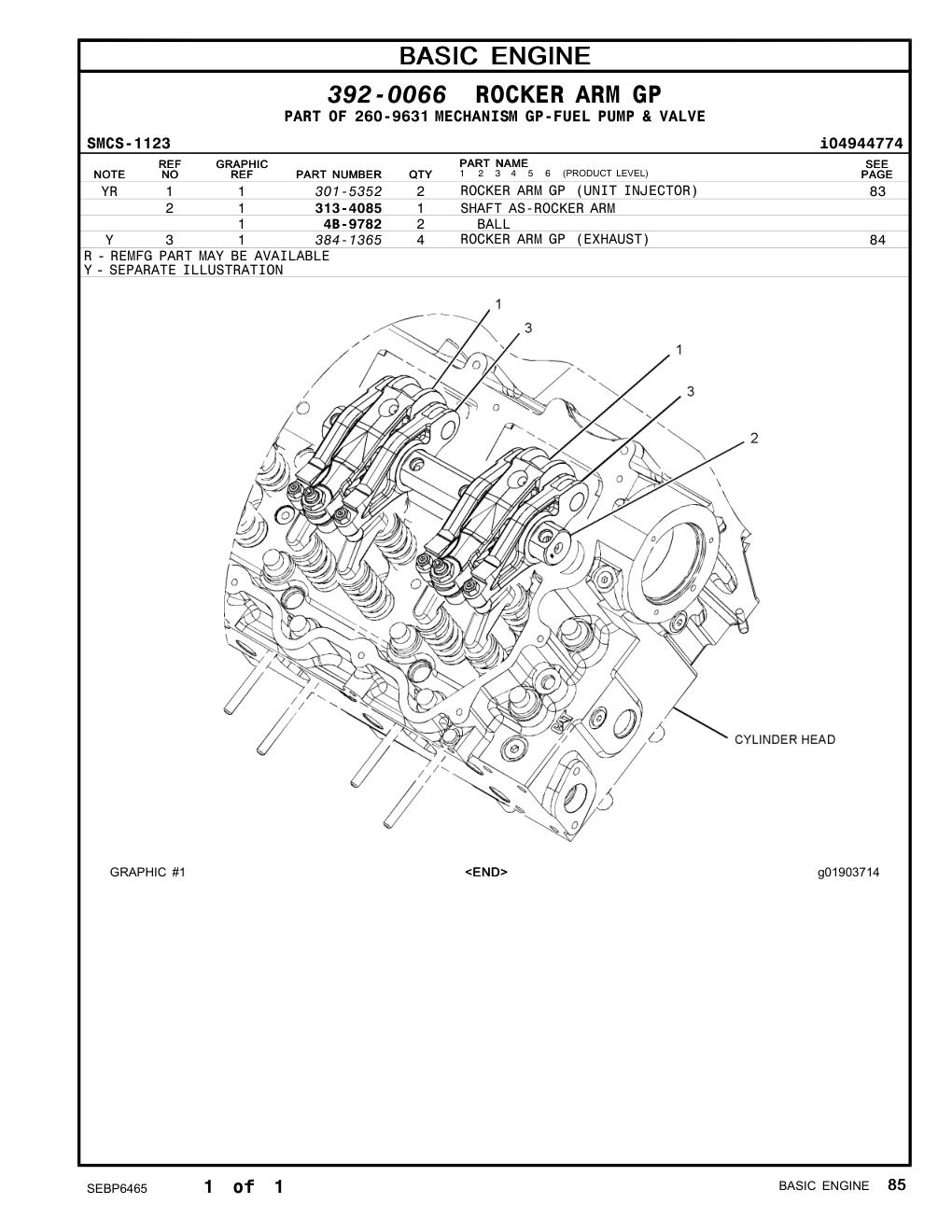 BASIC ENGINE

392-0066 ROCKER ARM GP

PART OF 260-9631 MECHANISM GP-FUEL PUMP & VALVE

SMCS-1123 i04944774

| NOTE | REF NO | GRAPHIC REF | PART NUMBER | QTY | PART NAME 1 2 3 4 5 6 (PRODUCT LEVEL) | SEE PAGE |
|---|---|---|---|---|---|---|
| YR | 1 | 1 | 301-5352 | 2 | ROCKER ARM GP (UNIT INJECTOR) | 83 |
| | 2 | 1 | 313-4085 | 1 | SHAFT AS-ROCKER ARM | |
| | | 1 | 4B-9782 | 2 | BALL | |
| Y | 3 | 1 | 384-1365 | 4 | ROCKER ARM GP (EXHAUST) | 84 |

R - REMFG PART MAY BE AVAILABLE
Y - SEPARATE ILLUSTRATION

1
3
1
3
2
CYLINDER HEAD

GRAPHIC #1 <END> g01903714

SEBP6465 1 of 1 BASIC ENGINE 85